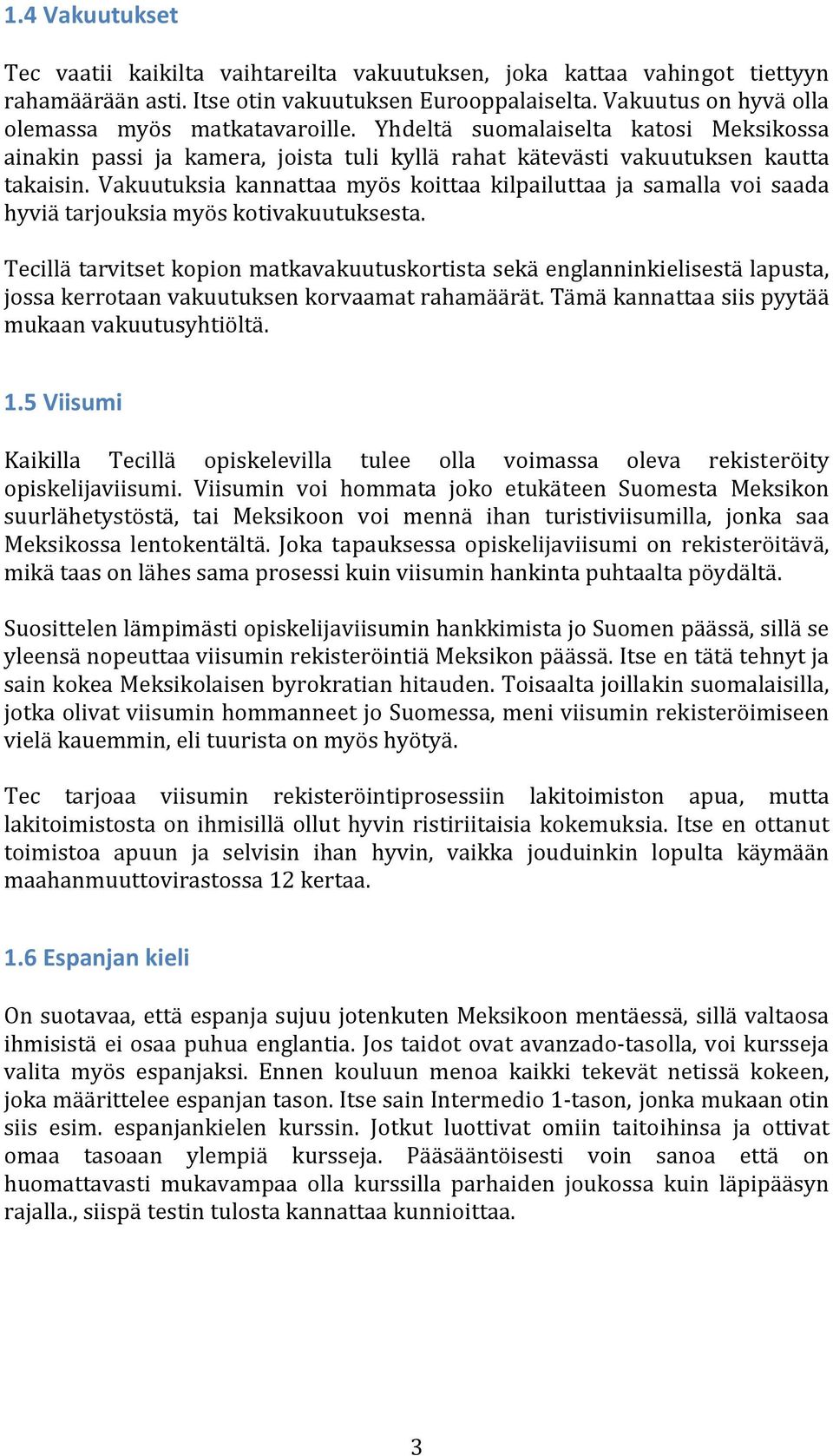 1.4 Vakuutukset

Tec vaatii kaikilta vaihtareilta vakuutuksen, joka kattaa vahingot tiettyyn rahamäärään asti. Itse otin vakuutuksen Eurooppalaiselta. Vakuutus on hyvä olla olemassa myös matkatavaroille. Yhdeltä suomalaiselta katosi Meksikossa ainakin passi ja kamera, joista tuli kyllä rahat kätevästi vakuutuksen kautta takaisin. Vakuutuksia kannattaa myös koittaa kilpailuttaa ja samalla voi saada hyviä tarjouksia myös kotivakuutuksesta.

Tecillä tarvitset kopion matkavakuutuskortista sekä englanninkielisestä lapusta, jossa kerrotaan vakuutuksen korvaamat rahamäärät. Tämä kannattaa siis pyytää mukaan vakuutusyhtiöltä.

1.5 Viisumi

Kaikilla Tecillä opiskelevilla tulee olla voimassa oleva rekisteröity opiskelijaviisumi. Viisumin voi hommata joko etukäteen Suomesta Meksikon suurlähetystöstä, tai Meksikoon voi mennä ihan turistiviisumilla, jonka saa Meksikossa lentokentältä. Joka tapauksessa opiskelijaviisumi on rekisteröitävä, mikä taas on lähes sama prosessi kuin viisumin hankinta puhtaalta pöydältä.

Suosittelen lämpimästi opiskelijaviisumin hankkimista jo Suomen päässä, sillä se yleensä nopeuttaa viisumin rekisteröintiä Meksikon päässä. Itse en tätä tehnyt ja sain kokea Meksikolaisen byrokratian hitauden. Toisaalta joillakin suomalaisilla, jotka olivat viisumin hommanneet jo Suomessa, meni viisumin rekisteröimiseen vielä kauemmin, eli tuurista on myös hyötyä.

Tec tarjoaa viisumin rekisteröintiprosessiin lakitoimiston apua, mutta lakitoimistosta on ihmisillä ollut hyvin ristiriitaisia kokemuksia. Itse en ottanut toimistoa apuun ja selvisin ihan hyvin, vaikka jouduinkin lopulta käymään maahanmuuttovirastossa 12 kertaa.

1.6 Espanjan kieli

On suotavaa, että espanja sujuu jotenkuten Meksikoon mentäessä, sillä valtaosa ihmisistä ei osaa puhua englantia. Jos taidot ovat avanzado-tasolla, voi kursseja valita myös espanjaksi. Ennen kouluun menoa kaikki tekevät netissä kokeen, joka määrittelee espanjan tason. Itse sain Intermedio 1-tason, jonka mukaan otin siis esim. espanjankielen kurssin. Jotkut luottivat omiin taitoihinsa ja ottivat omaa tasoaan ylempiä kursseja. Pääsääntöisesti voin sanoa että on huomattavasti mukavampaa olla kurssilla parhaiden joukossa kuin läpipääsyn rajalla., siispä testin tulosta kannattaa kunnioittaa.

3